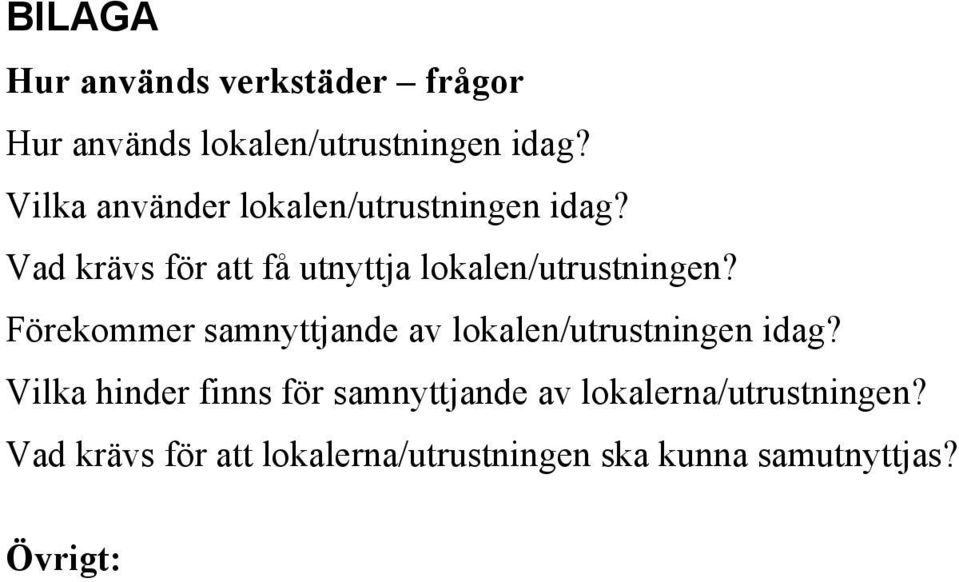 BILAGA

Hur används verkstäder – frågor

Hur används lokalen/utrustningen idag?

Vilka använder lokalen/utrustningen idag?

Vad krävs för att få utnyttja lokalen/utrustningen?

Förekommer samnyttjande av lokalen/utrustningen idag?

Vilka hinder finns för samnyttjande av lokalerna/utrustningen?

Vad krävs för att lokalerna/utrustningen ska kunna samutnyttjas?

Övrigt: